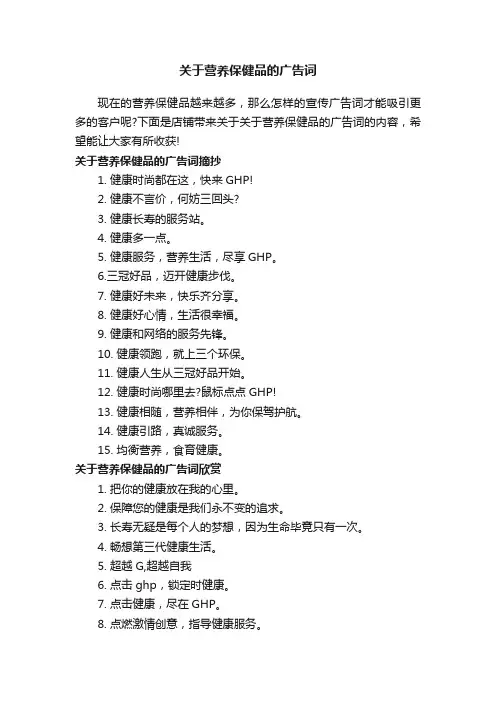 关于营养保健品的广告词

现在的营养保健品越来越多，那么怎样的宣传广告词才能吸引更多的客户呢?下面是店铺带来关于关于营养保健品的广告词的内容，希望能让大家有所收获!

关于营养保健品的广告词摘抄

1. 健康时尚都在这，快来 GHP!

2. 健康不言价，何妨三回头?

3. 健康长寿的服务站。

4. 健康多一点。

5. 健康服务，营养生活，尽享 GHP。

6.三冠好品，迈开健康步伐。

7. 健康好未来，快乐齐分享。

8. 健康好心情，生活很幸福。

9. 健康和网络的服务先锋。

10. 健康领跑，就上三个环保。

11. 健康人生从三冠好品开始。

12. 健康时尚哪里去?鼠标点点 GHP!

13. 健康相随，营养相伴，为你保驾护航。

14. 健康引路，真诚服务。

15. 均衡营养，食育健康。

关于营养保健品的广告词欣赏

1. 把你的健康放在我的心里。

2. 保障您的健康是我们永不变的追求。

3. 长寿无疑是每个人的梦想，因为生命毕竟只有一次。

4. 畅想第三代健康生活。

5. 超越 G,超越自我

6. 点击 ghp，锁定时健康。

7. 点击健康，尽在 GHP。

8. 点燃激情创意，指导健康服务。